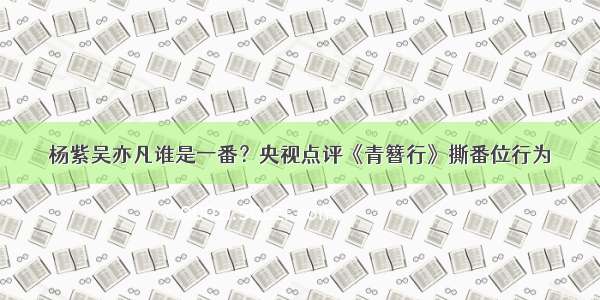 杨紫吴亦凡谁是一番？央视点评《青簪行》撕番位行为